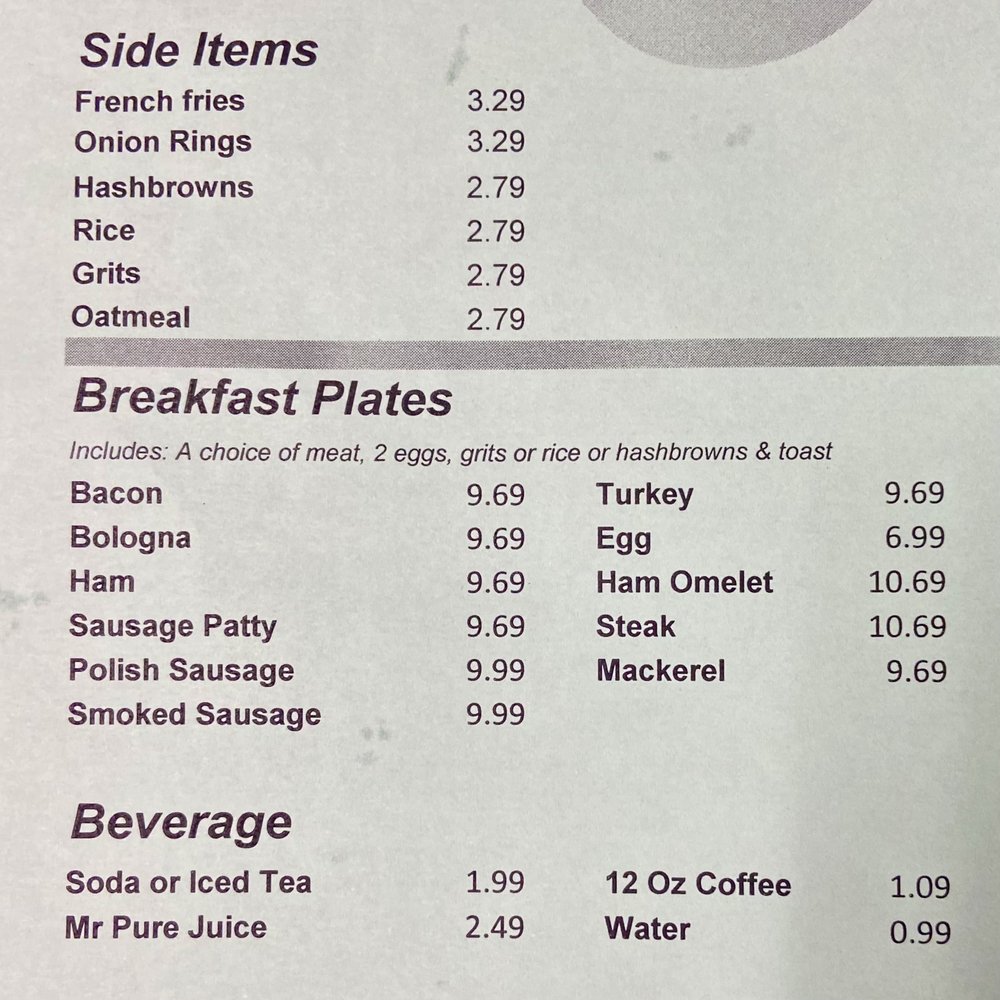 Side Items

French fries 3.29
Onion Rings 3.29
Hashbrowns 2.79
Rice 2.79
Grits 2.79
Oatmeal 2.79

Breakfast Plates

Includes: A choice of meat, 2 eggs, grits or rice or hashbrowns & toast

Bacon 9.69
Bologna 9.69
Ham 9.69
Sausage Patty 9.69
Polish Sausage 9.99
Smoked Sausage 9.99

Turkey 9.69
Egg 6.99
Ham Omelet 10.69
Steak 10.69
Mackerel 9.69

Beverage

Soda or Iced Tea 1.99
Mr Pure Juice 2.49

12 Oz Coffee 1.09
Water 0.99